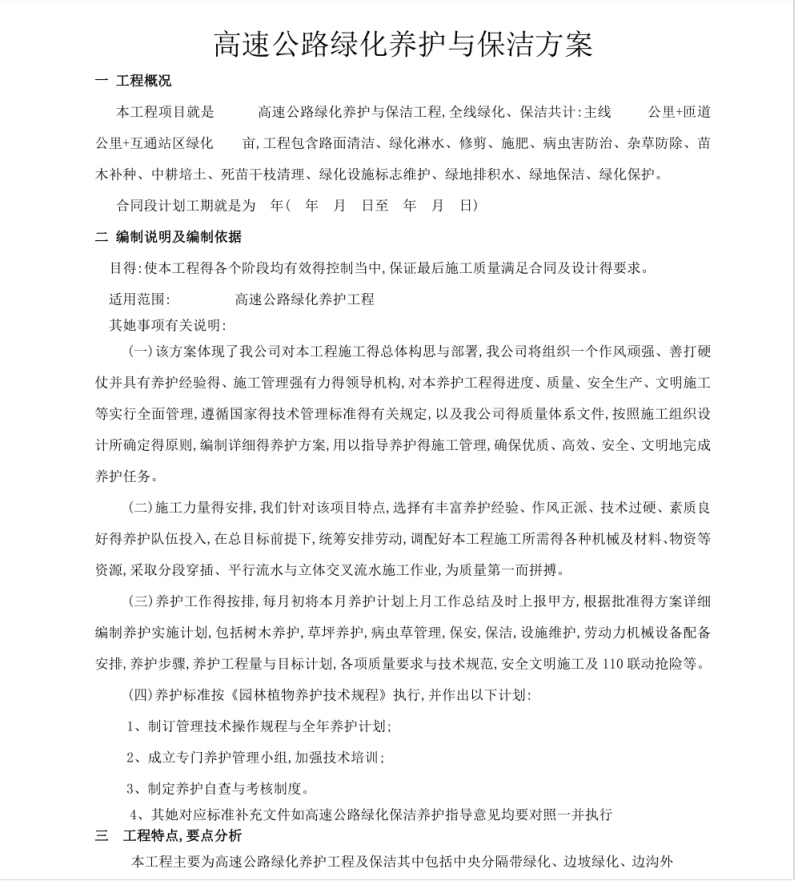 高速公路绿化养护与保洁方案

一 工程概况

本工程项目就是 高速公路绿化养护与保洁工程,全线绿化、保洁共计:主线 公里+匝道 公里+互通站区绿化 亩,工程包含路面清洁、绿化淋水、修剪、施肥、病虫害防治、杂草防除、苗木补种、中耕培土、死苗干枝清理、绿化设施标志维护、绿地排积水、绿地保洁、绿化保护。

合同段计划工期就是为 年( 年 月 日至 年 月 日)

二 编制说明及编制依据

目得:使本工程得各个阶段均有效得控制当中,保证最后施工质量满足合同及设计得要求。

适用范围: 高速公路绿化养护工程

其她事项有关说明:

(一)该方案体现了我公司对本工程施工得总体构思与部署,我公司将组织一个作风顽强、善打硬仗并具有养护经验得、施工管理强有力得领导机构,对本养护工程得进度、质量、安全生产、文明施工等实行全面管理,遵循国家得技术管理标准得有关规定,以及我公司得质量体系文件,按照施工组织设计所确定得原则,编制详细得养护方案,用以指导养护得施工管理,确保优质、高效、安全、文明地完成养护任务。

(二)施工力量得安排,我们针对该项目特点,选择有丰富养护经验、作风正派、技术过硬、素质良好得养护队伍投入,在总目标前提下,统筹安排劳动,调配好本工程施工所需得各种机械及材料、物资等资源,采取分段穿插、平行流水与立体交叉流水施工作业,为质量第一而拼搏。

(三)养护工作得按排,每月初将本月养护计划上月工作总结及时上报甲方,根据批准得方案详细编制养护实施计划,包括树木养护,草坪养护,病虫草管理,保安,保洁,设施维护,劳动力机械设备配备安排,养护步骤,养护工程量与目标计划,各项质量要求与技术规范,安全文明施工及110联动抢险等。

(四)养护标准按《园林植物养护技术规程》执行,并作出以下计划:

1、制订管理技术操作规程与全年养护计划;

2、成立专门养护管理小组,加强技术培训;

3、制定养护自查与考核制度。

4、其她对应标准补充文件如高速公路绿化保洁养护指导意见均要对照一并执行

三 工程特点,要点分析

本工程主要为高速公路绿化养护工程及保洁其中包括中央分隔带绿化、边坡绿化、边沟外